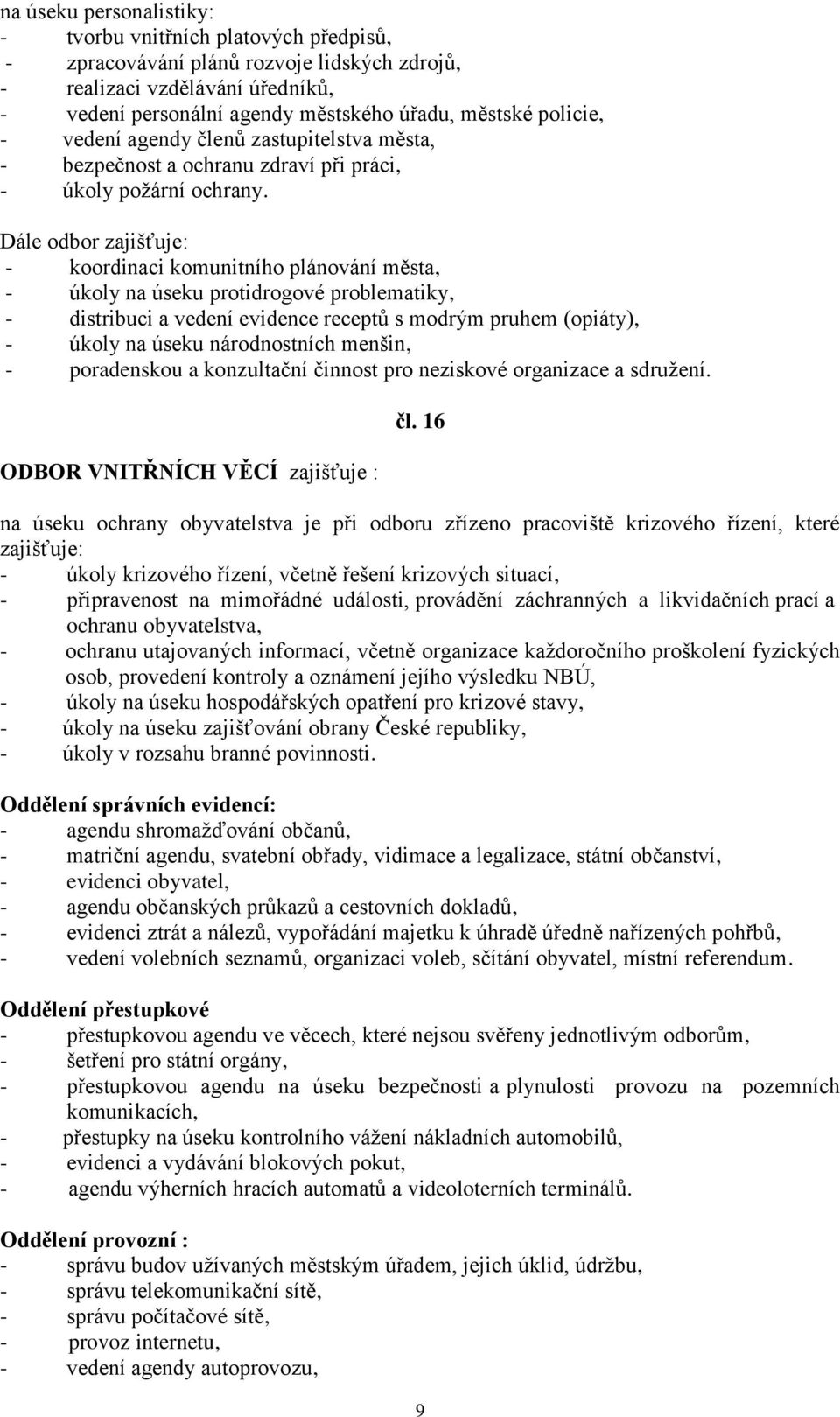 na úseku personalistiky:
- tvorbu vnitřních platových předpisů,
- zpracovávání plánů rozvoje lidských zdrojů,
- realizaci vzdělávání úředníků,
- vedení personální agendy městského úřadu, městské policie,
- vedení agendy členů zastupitelstva města,
- bezpečnost a ochranu zdraví při práci,
- úkoly požární ochrany.

Dále odbor zajišťuje:
- koordinaci komunitního plánování města,
- úkoly na úseku protidrogové problematiky,
- distribuci a vedení evidence receptů s modrým pruhem (opiáty),
- úkoly na úseku národnostních menšin,
- poradenskou a konzultační činnost pro neziskové organizace a sdružení.

čl. 16

ODBOR VNITŘNÍCH VĚCÍ zajišťuje :

na úseku ochrany obyvatelstva je při odboru zřízeno pracoviště krizového řízení, které zajišťuje:
- úkoly krizového řízení, včetně řešení krizových situací,
- připravenost na mimořádné události, provádění záchranných a likvidačních prací a ochranu obyvatelstva,
- ochranu utajovaných informací, včetně organizace každoročního proškolení fyzických osob, provedení kontroly a oznámení jejího výsledku NBÚ,
- úkoly na úseku hospodářských opatření pro krizové stavy,
- úkoly na úseku zajišťování obrany České republiky,
- úkoly v rozsahu branné povinnosti.

Oddělení správních evidencí:
- agendu shromažďování občanů,
- matriční agendu, svatební obřady, vidimace a legalizace, státní občanství,
- evidenci obyvatel,
- agendu občanských průkazů a cestovních dokladů,
- evidenci ztrát a nálezů, vypořádání majetku k úhradě úředně nařízených pohřbů,
- vedení volebních seznamů, organizaci voleb, sčítání obyvatel, místní referendum.

Oddělení přestupkové
- přestupkovou agendu ve věcech, které nejsou svěřeny jednotlivým odborům,
- šetření pro státní orgány,
- přestupkovou agendu na úseku bezpečnosti a plynulosti provozu na pozemních komunikacích,
- přestupky na úseku kontrolního vážení nákladních automobilů,
- evidenci a vydávání blokových pokut,
- agendu výherních hracích automatů a videoloterních terminálů.

Oddělení provozní :
- správu budov užívaných městským úřadem, jejich úklid, údržbu,
- správu telekomunikační sítě,
- správu počítačové sítě,
- provoz internetu,
- vedení agendy autoprovozu,

9